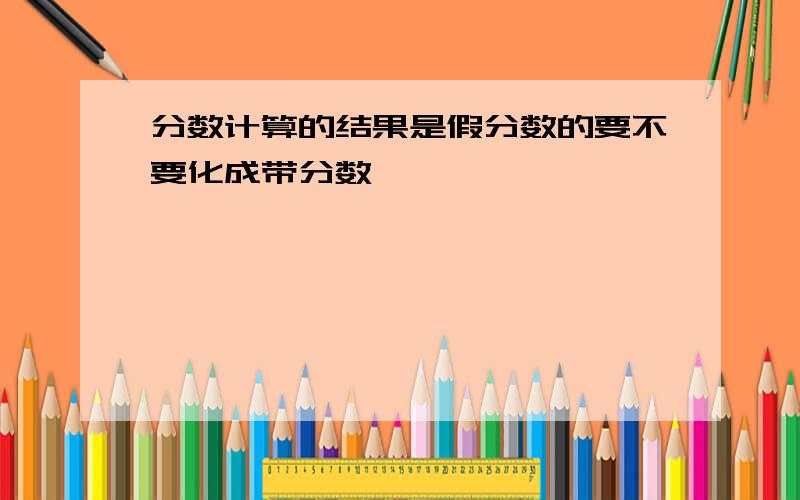 分数计算的结果是假分数的要不要化成带分数